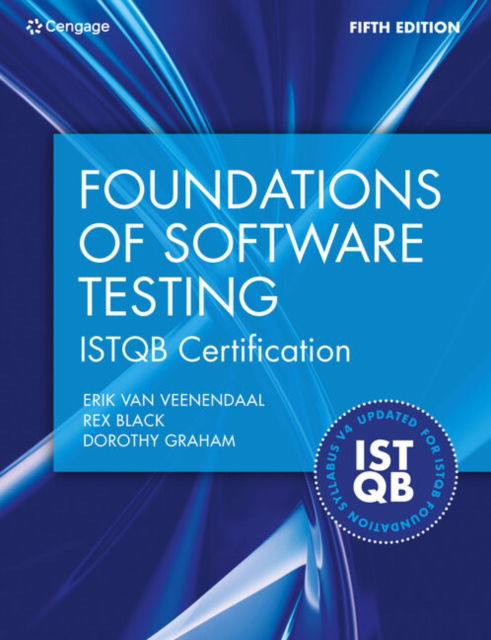 Cengage

FIFTH EDITION

FOUNDATIONS OF SOFTWARE TESTING

ISTQB Certification

ERIK VAN VEENENDAAL
REX BLACK
DOROTHY GRAHAM

UPDATED FOR ISTQB FOUNDATION SYLLABUS V4

IST QB